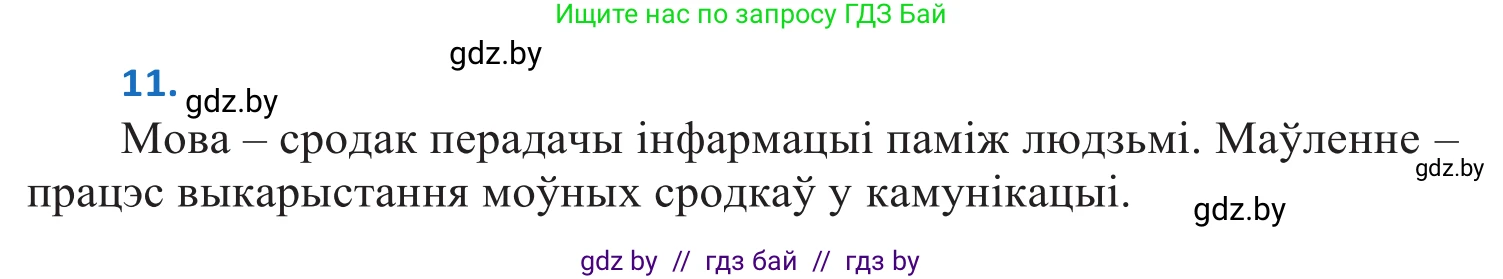 Ищите нас по запросу ГДЗ Бай

gdz.by

11. gdz.by

Мова – сродак перадачы інфармацыі паміж людзьмі. Маўленне – працэс выкарыстання моўных сродкаў у камунікацыі. gdz.by

gdz.by

gdz by // гдз бай // гдз by